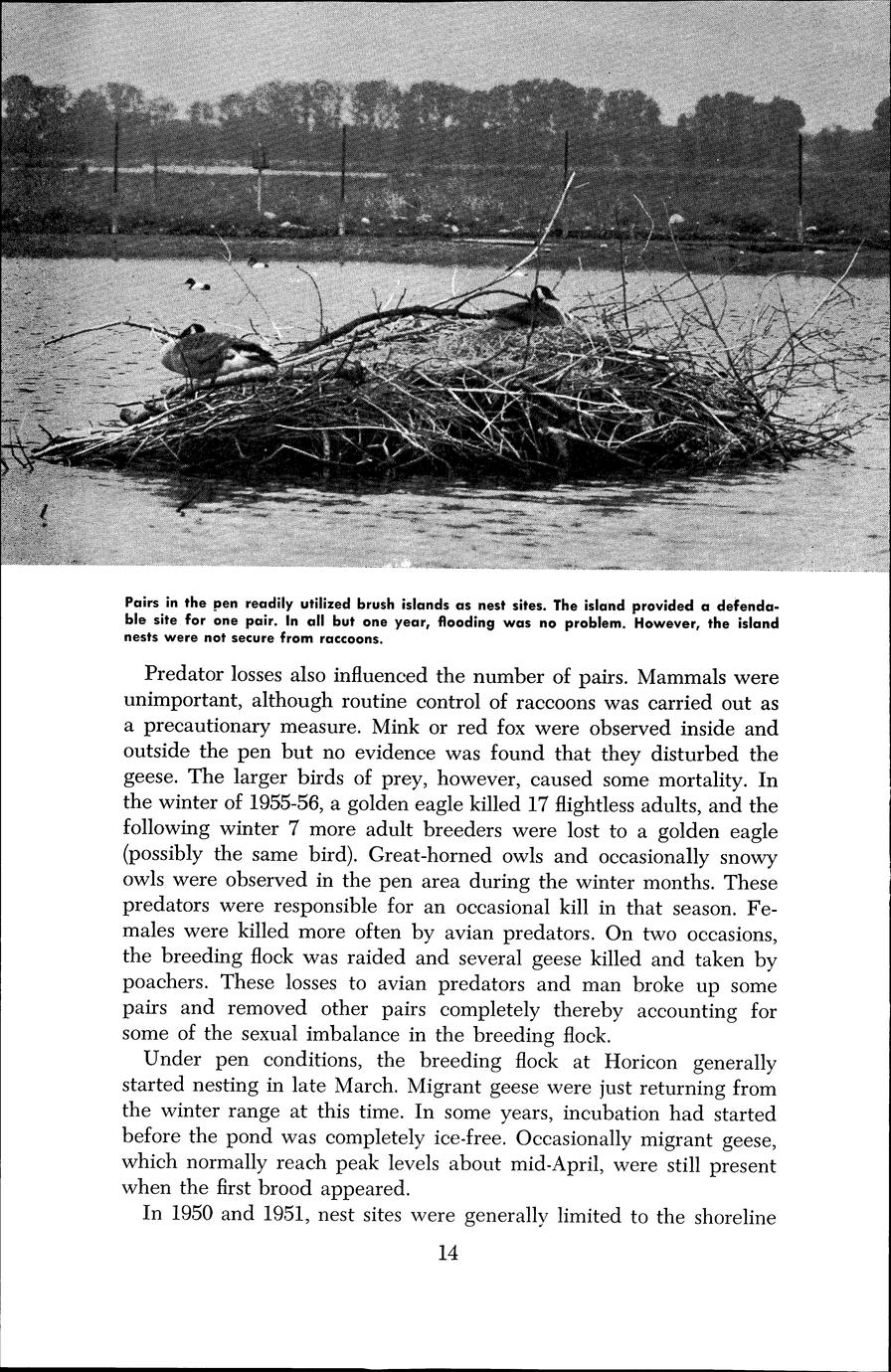 Pairs in the pen readily utilized brush islands as nest sites. The island provided a defendable site for one pair. In all but one year, flooding was no problem. However, the island nests were not secure from raccoons.

Predator losses also influenced the number of pairs. Mammals were unimportant, although routine control of raccoons was carried out as a precautionary measure. Mink or red fox were observed inside and outside the pen but no evidence was found that they disturbed the geese. The larger birds of prey, however, caused some mortality. In the winter of 1955-56, a golden eagle killed 17 flightless adults, and the following winter 7 more adult breeders were lost to a golden eagle (possibly the same bird). Great-horned owls and occasionally snowy owls were observed in the pen area during the winter months. These predators were responsible for an occasional kill in that season. Females were killed more often by avian predators. On two occasions, the breeding flock was raided and several geese killed and taken by poachers. These losses to avian predators and man broke up some pairs and removed other pairs completely thereby accounting for some of the sexual imbalance in the breeding flock.

Under pen conditions, the breeding flock at Horicon generally started nesting in late March. Migrant geese were just returning from the winter range at this time. In some years, incubation had started before the pond was completely ice-free. Occasionally migrant geese, which normally reach peak levels about mid-April, were still present when the first brood appeared.

In 1950 and 1951, nest sites were generally limited to the shoreline

14